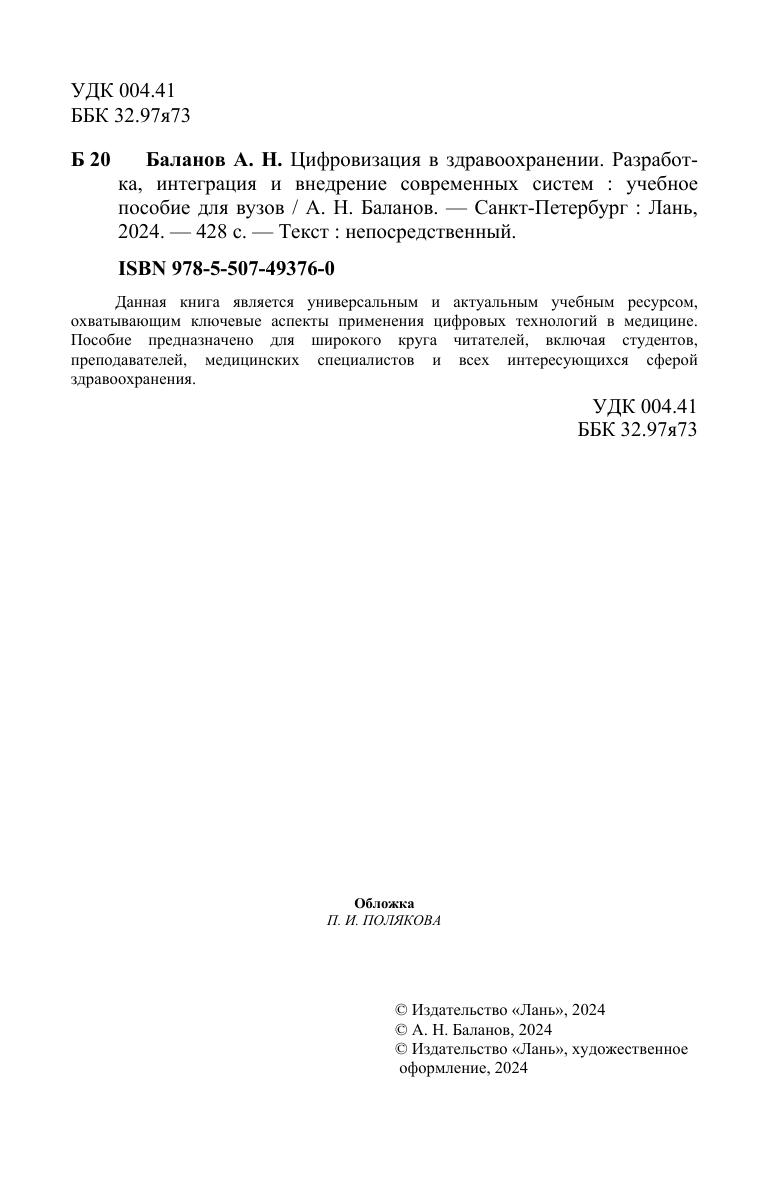 УДК 004.41
ББК 32.97я73

Б 20 Баланов А. Н. Цифровизация в здравоохранении. Разработка, интеграция и внедрение современных систем : учебное пособие для вузов / А. Н. Баланов. — Санкт-Петербург : Лань, 2024. — 428 с. — Текст : непосредственный.

ISBN 978-5-507-49376-0

Данная книга является универсальным и актуальным учебным ресурсом, охватывающим ключевые аспекты применения цифровых технологий в медицине. Пособие предназначено для широкого круга читателей, включая студентов, преподавателей, медицинских специалистов и всех интересующихся сферой здравоохранения.

УДК 004.41
ББК 32.97я73

Обложка
П. И. ПОЛЯКОВА

© Издательство «Лань», 2024
© А. Н. Баланов, 2024
© Издательство «Лань», художественное оформление, 2024